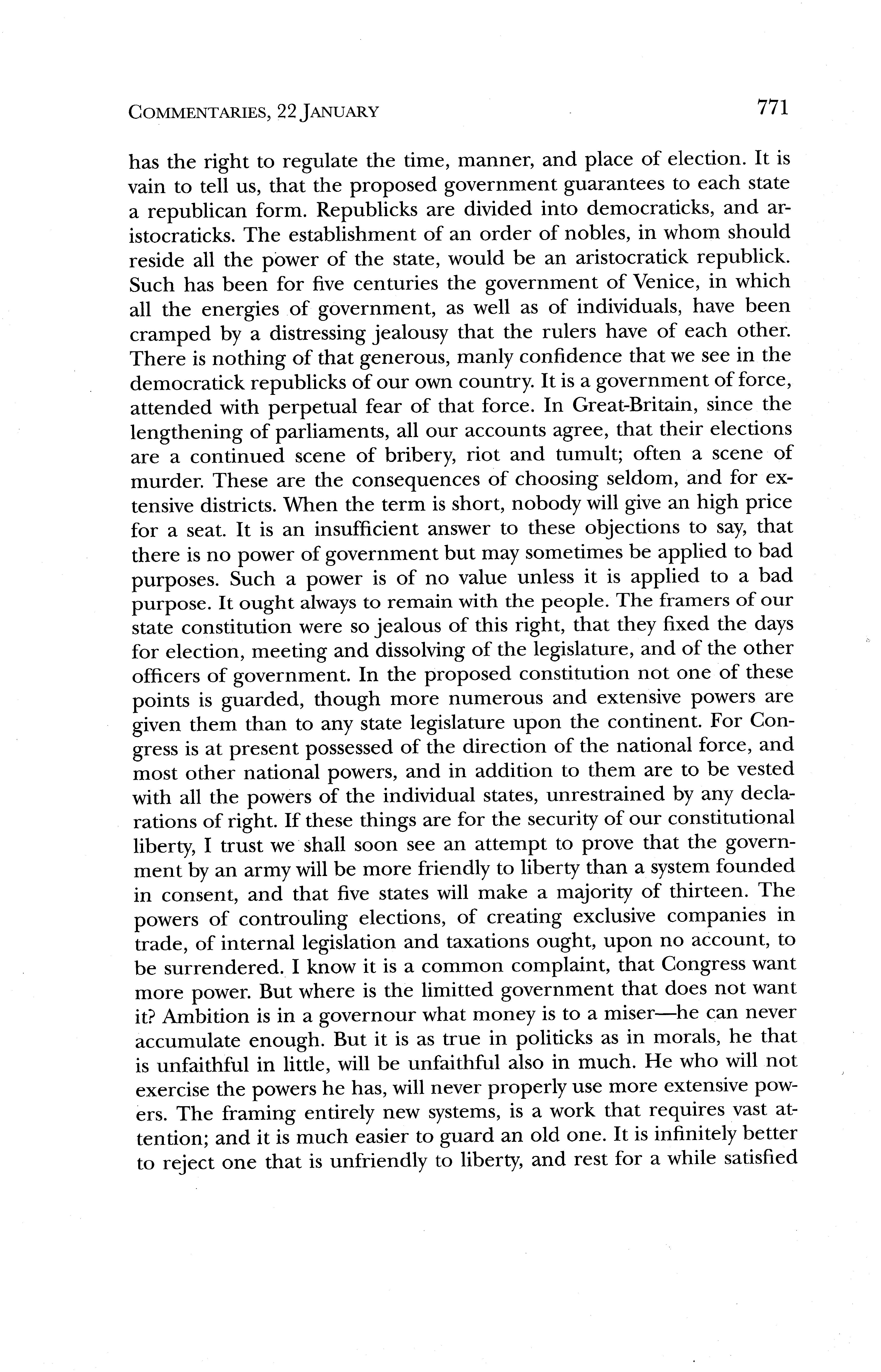 COMMENTARIES, 22 JANUARY 771

has the right to regulate the time, manner, and place of election. It is vain to tell us, that the proposed government guarantees to each state a republican form. Republicks are divided into democraticks, and aristocraticks. The establishment of an order of nobles, in whom should reside all the power of the state, would be an aristocratick republick. Such has been for five centuries the government of Venice, in which all the energies of government, as well as of individuals, have been cramped by a distressing jealousy that the rulers have of each other. There is nothing of that generous, manly confidence that we see in the democratick republicks of our own country. It is a government of force, attended with perpetual fear of that force. In Great-Britain, since the lengthening of parliaments, all our accounts agree, that their elections are a continued scene of bribery, riot and tumult; often a scene of murder. These are the consequences of choosing seldom, and for extensive districts. When the term is short, nobody will give an high price for a seat. It is an insufficient answer to these objections to say, that there is no power of government but may sometimes be applied to bad purposes. Such a power is of no value unless it is applied to a bad purpose. It ought always to remain with the people. The framers of our state constitution were so jealous of this right, that they fixed the days for election, meeting and dissolving of the legislature, and of the other officers of government. In the proposed constitution not one of these points is guarded, though more numerous and extensive powers are given them than to any state legislature upon the continent. For Congress is at present possessed of the direction of the national force, and most other national powers, and in addition to them are to be vested with all the powers of the individual states, unrestrained by any declarations of right. If these things are for the security of our constitutional liberty, I trust we shall soon see an attempt to prove that the government by an army will be more friendly to liberty than a system founded in consent, and that five states will make a majority of thirteen. The powers of controuling elections, of creating exclusive companies in trade, of internal legislation and taxations ought, upon no account, to be surrendered. I know it is a common complaint, that Congress want more power. But where is the limitted government that does not want it? Ambition is in a governour what money is to a miser—he can never accumulate enough. But it is as true in politicks as in morals, he that is unfaithful in little, will be unfaithful also in much. He who will not exercise the powers he has, will never properly use more extensive powers. The framing entirely new systems, is a work that requires vast attention; and it is much easier to guard an old one. It is infinitely better to reject one that is unfriendly to liberty, and rest for a while satisfied